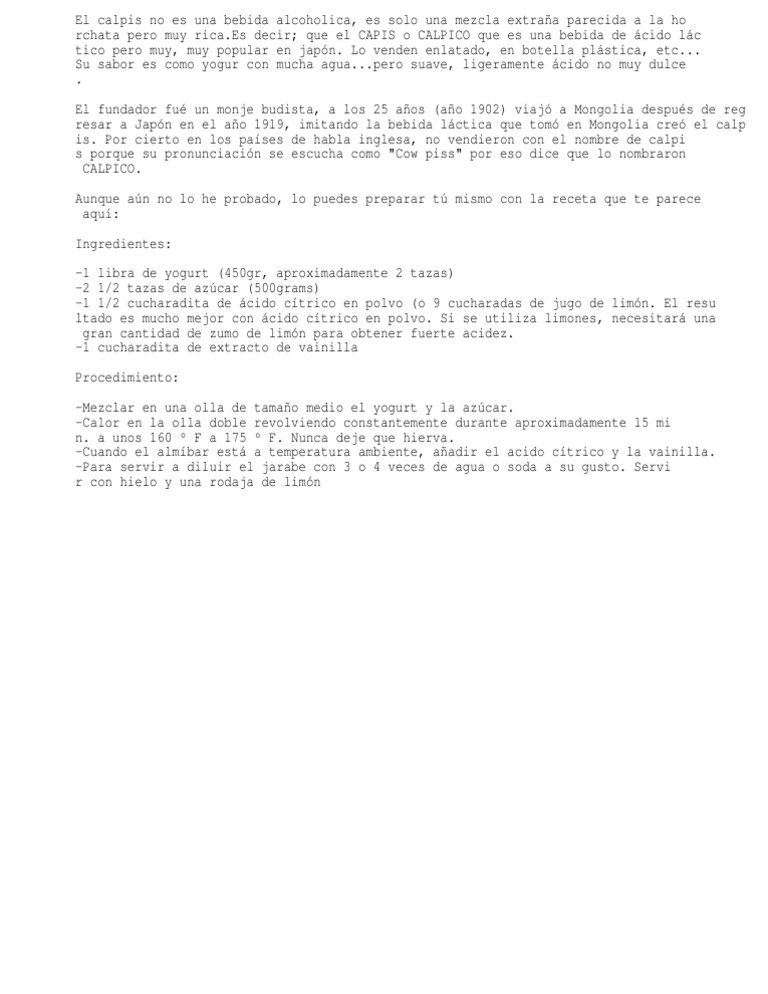 El calpis no es una bebida alcoholica, es solo una mezcla extraña parecida a la horchata pero muy rica.Es decir; que el CAPIS o CALPICO que es una bebida de ácido láctico pero muy, muy popular en japón. Lo venden enlatado, en botella plástica, etc... Su sabor es como yogur con mucha agua...pero suave, ligeramente ácido no muy dulce .

El fundador fué un monje budista, a los 25 años (año 1902) viajó a Mongolia después de regresar a Japón en el año 1919, imitando la bebida láctica que tomó en Mongolia creó el calpis. Por cierto en los países de habla inglesa, no vendieron con el nombre de calpis porque su pronunciación se escucha como "Cow piss" por eso dice que lo nombraron CALPICO.

Aunque aún no lo he probado, lo puedes preparar tú mismo con la receta que te parece aquí:

Ingredientes:

-1 libra de yogurt (450gr, aproximadamente 2 tazas)
-2 1/2 tazas de azúcar (500grams)
-1 1/2 cucharadita de ácido cítrico en polvo (o 9 cucharadas de jugo de limón. El resultado es mucho mejor con ácido cítrico en polvo. Si se utiliza limones, necesitará una gran cantidad de zumo de limón para obtener fuerte acidez.
-1 cucharadita de extracto de vainilla

Procedimiento:

-Mezclar en una olla de tamaño medio el yogurt y la azúcar.
-Calor en la olla doble revolviendo constantemente durante aproximadamente 15 min. a unos 160 º F a 175 º F. Nunca deje que hierva.
-Cuando el almíbar está a temperatura ambiente, añadir el acido cítrico y la vainilla.
-Para servir a diluir el jarabe con 3 o 4 veces de agua o soda a su gusto. Servir con hielo y una rodaja de limón